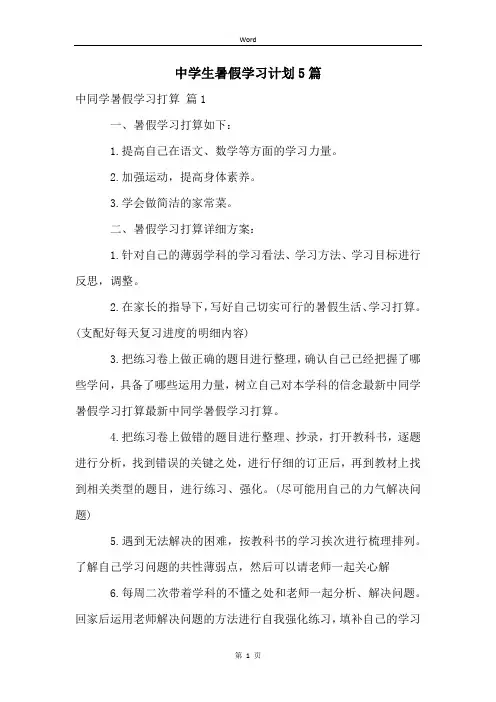 Word

中学生暑假学习计划5篇

中同学暑假学习打算 篇1

一、暑假学习打算如下：

1.提高自己在语文、数学等方面的学习力量。

2.加强运动，提高身体素养。

3.学会做简洁的家常菜。

二、暑假学习打算详细方案：

1.针对自己的薄弱学科的学习看法、学习方法、学习目标进行反思，调整。

2.在家长的指导下，写好自己切实可行的暑假生活、学习打算。(支配好每天复习进度的明细内容)

3.把练习卷上做正确的题目进行整理，确认自己已经把握了哪些学问，具备了哪些运用力量，树立自己对本学科的信念最新中同学暑假学习打算最新中同学暑假学习打算。

4.把练习卷上做错的题目进行整理、抄录，打开教科书，逐题进行分析，找到错误的关键之处，进行仔细的订正后，再到教材上找到相关类型的题目，进行练习、强化。(尽可能用自己的力气解决问题)

5.遇到无法解决的困难，按教科书的学习挨次进行梳理排列。了解自己学习问题的共性薄弱点，然后可以请老师一起关心解

6.每周二次带着学科的不懂之处和老师一起分析、解决问题。回家后运用老师解决问题的方法进行自我强化练习，填补自己的学习

第 1 页